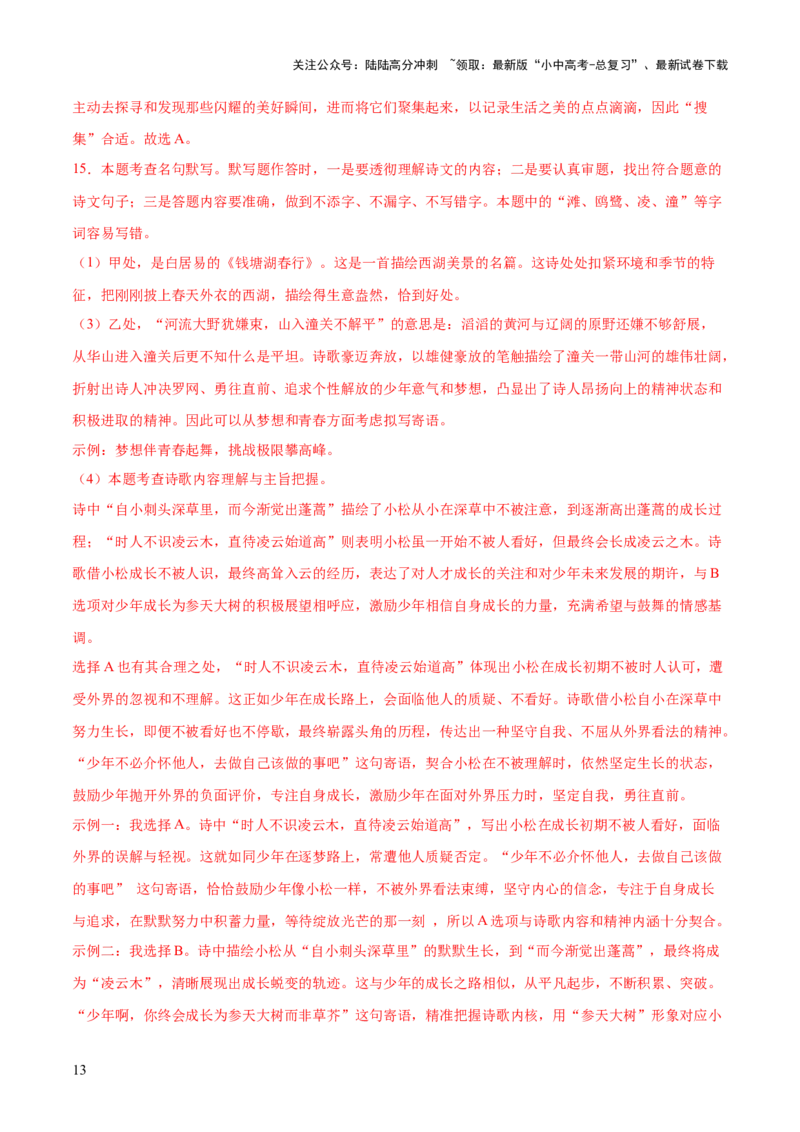 关注公众号：陆陆高分冲刺 ~领取：最新版“小中高考-总复习”、最新试卷下载

主动去探寻和发现那些闪耀的美好瞬间，进而将它们聚集起来，以记录生活之美的点点滴滴，因此“搜集”合适。故选A。

15．本题考查名句默写。默写题作答时，一是要透彻理解诗文的内容；二是要认真审题，找出符合题意的诗文句子；三是答题内容要准确，做到不添字、不漏字、不写错字。本题中的“滩、鸥鹭、凌、潼”等字词容易写错。

（1）甲处，是白居易的《钱塘湖春行》。这是一首描绘西湖美景的名篇。这诗处处扣紧环境和季节的特征，把刚刚披上春天外衣的西湖，描绘得生意盎然，恰到好处。

（3）乙处，“河流大野犹嫌束，山入潼关不解平”的意思是：滔滔的黄河与辽阔的原野还嫌不够舒展，从华山进入潼关后更不知什么是平坦。诗歌豪迈奔放，以雄健豪放的笔触描绘了潼关一带山河的雄伟壮阔，折射出诗人冲决罗网、勇往直前、追求个性解放的少年意气和梦想，凸显出了诗人昂扬向上的精神状态和积极进取的精神。因此可以从梦想和青春方面考虑拟写寄语。

示例：梦想伴青春起舞，挑战极限攀高峰。

（4）本题考查诗歌内容理解与主旨把握。

诗中“自小刺头深草里，而今渐觉出蓬蒿”描绘了小松从小在深草中不被注意，到逐渐高出蓬蒿的成长过程；“时人不识凌云木，直待凌云始道高”则表明小松虽一开始不被人看好，但最终会长成凌云之木。诗歌借小松成长不被人识，最终高耸入云的经历，表达了对人才成长的关注和对少年未来发展的期许，与B选项对少年成长为参天大树的积极展望相呼应，激励少年相信自身成长的力量，充满希望与鼓舞的情感基调。

选择A也有其合理之处，“时人不识凌云木，直待凌云始道高”体现出小松在成长初期不被时人认可，遭受外界的忽视和不理解。这正如少年在成长路上，会面临他人的质疑、不看好。诗歌借小松自小在深草中努力生长，即便不被看好也不停歇，最终崭露头角的历程，传达出一种坚守自我、不屈从外界看法的精神。“少年不必介怀他人，去做自己该做的事吧”这句寄语，契合小松在不被理解时，依然坚定生长的状态，鼓励少年抛开外界的负面评价，专注自身成长，激励少年在面对外界压力时，坚定自我，勇往直前。

示例一：我选择A。诗中“时人不识凌云木，直待凌云始道高”，写出小松在成长初期不被人看好，面临外界的误解与轻视。这就如同少年在逐梦路上，常遭他人质疑否定。“少年不必介怀他人，去做自己该做的事吧” 这句寄语，恰恰鼓励少年像小松一样，不被外界看法束缚，坚守内心的信念，专注于自身成长与追求，在默默努力中积蓄力量，等待绽放光芒的那一刻 ，所以A选项与诗歌内容和精神内涵十分契合。

示例二：我选择B。诗中描绘小松从“自小刺头深草里”的默默生长，到“而今渐觉出蓬蒿”，最终将成为“凌云木”，清晰展现出成长蜕变的轨迹。这与少年的成长之路相似，从平凡起步，不断积累、突破。“少年啊，你终会成长为参天大树而非草芥”这句寄语，精准把握诗歌内核，用“参天大树”形象对应小

13